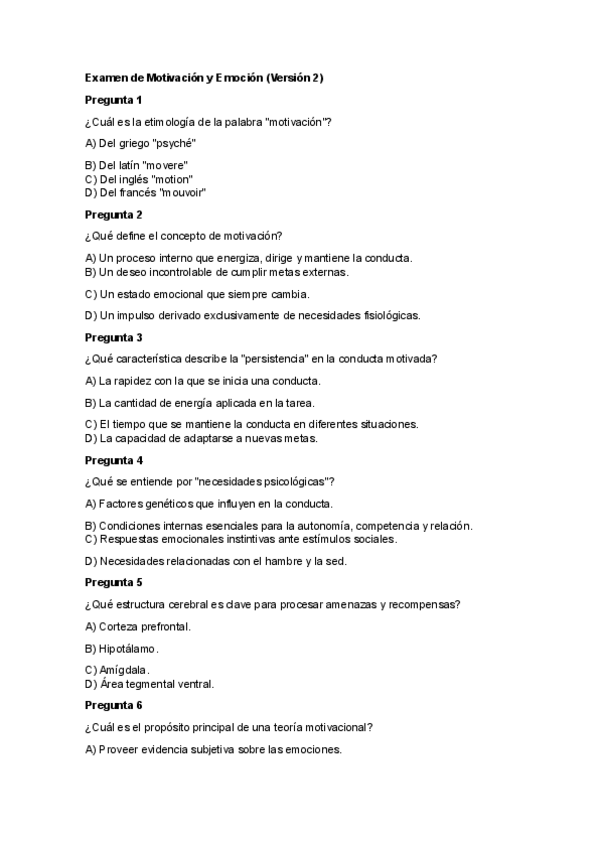 Examen de Motivación y Emoción (Versión 2)

Pregunta 1

¿Cuál es la etimología de la palabra "motivación"?

A) Del griego "psyché"

B) Del latín "movere"
C) Del inglés "motion"
D) Del francés "mouvoir"

Pregunta 2

¿Qué define el concepto de motivación?

A) Un proceso interno que energiza, dirige y mantiene la conducta.
B) Un deseo incontrolable de cumplir metas externas.

C) Un estado emocional que siempre cambia.

D) Un impulso derivado exclusivamente de necesidades fisiológicas.

Pregunta 3

¿Qué característica describe la "persistencia" en la conducta motivada?

A) La rapidez con la que se inicia una conducta.

B) La cantidad de energía aplicada en la tarea.

C) El tiempo que se mantiene la conducta en diferentes situaciones.
D) La capacidad de adaptarse a nuevas metas.

Pregunta 4

¿Qué se entiende por "necesidades psicológicas"?

A) Factores genéticos que influyen en la conducta.

B) Condiciones internas esenciales para la autonomía, competencia y relación.
C) Respuestas emocionales instintivas ante estímulos sociales.

D) Necesidades relacionadas con el hambre y la sed.

Pregunta 5

¿Qué estructura cerebral es clave para procesar amenazas y recompensas?

A) Corteza prefrontal.

B) Hipotálamo.

C) Amígdala.
D) Área tegmental ventral.

Pregunta 6

¿Cuál es el propósito principal de una teoría motivacional?

A) Proveer evidencia subjetiva sobre las emociones.